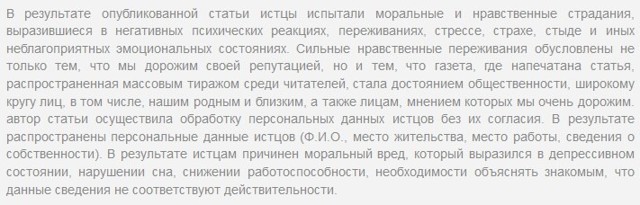 В результате опубликованной статьи истцы испытали моральные и нравственные страдания, выразившиеся в негативных психических реакциях, переживаниях, стрессе, страхе, стыде и иных неблагоприятных эмоциональных состояниях. Сильные нравственные переживания обусловлены не только тем, что мы дорожим своей репутацией, но и тем, что газета, где напечатана статья, распространенная массовым тиражом среди читателей, стала достоянием общественности, широкому кругу лиц, в том числе, нашим родным и близким, а также лицам, мнением которых мы очень дорожим. автор статьи осуществила обработку персональных данных истцов без их согласия. В результате распространены персональные данные истцов (Ф.И.О., место жительства, место работы, сведения о собственности). В результате истцам причинен моральный вред, который выразился в депрессивном состоянии, нарушении сна, снижении работоспособности, необходимости объяснять знакомым, что данные сведения не соответствуют действительности.